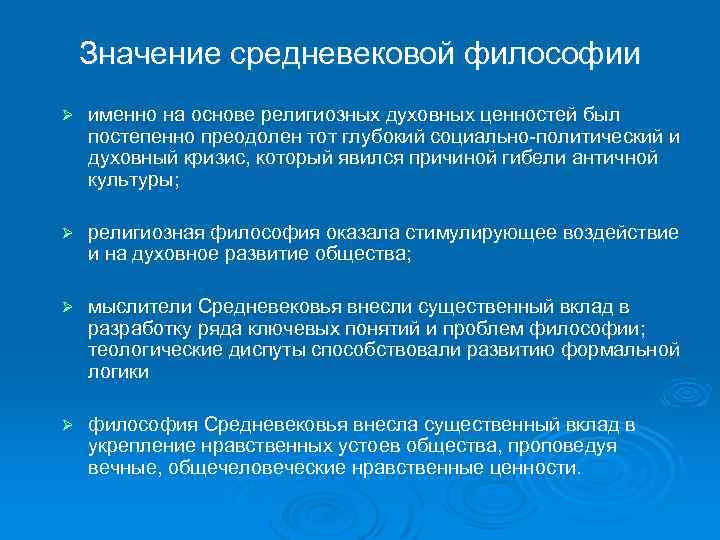 Значение средневековой философии

➢ именно на основе религиозных духовных ценностей был постепенно преодолен тот глубокий социально-политический и духовный кризис, который явился причиной гибели античной культуры;

➢ религиозная философия оказала стимулирующее воздействие и на духовное развитие общества;

➢ мыслители Средневековья внесли существенный вклад в разработку ряда ключевых понятий и проблем философии; теологические диспуты способствовали развитию формальной логики

➢ философия Средневековья внесла существенный вклад в укрепление нравственных устоев общества, проповедуя вечные, общечеловеческие нравственные ценности.